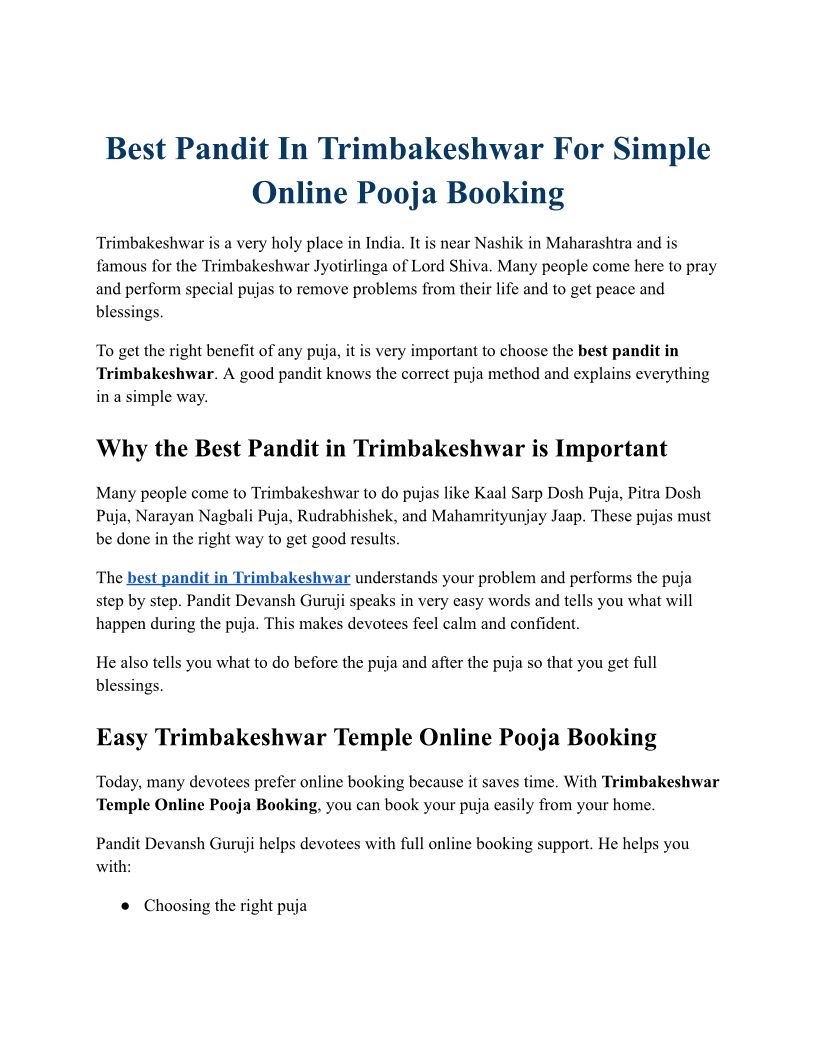 Best Pandit In Trimbakeshwar For Simple Online Pooja Booking

Trimbakeshwar is a very holy place in India. It is near Nashik in Maharashtra and is famous for the Trimbakeshwar Jyotirlinga of Lord Shiva. Many people come here to pray and perform special pujas to remove problems from their life and to get peace and blessings.

To get the right benefit of any puja, it is very important to choose the best pandit in Trimbakeshwar. A good pandit knows the correct puja method and explains everything in a simple way.

Why the Best Pandit in Trimbakeshwar is Important

Many people come to Trimbakeshwar to do pujas like Kaal Sarp Dosh Puja, Pitra Dosh Puja, Narayan Nagbali Puja, Rudrabhishek, and Mahamrityunjay Jaap. These pujas must be done in the right way to get good results.

The best pandit in Trimbakeshwar understands your problem and performs the puja step by step. Pandit Devansh Guruji speaks in very easy words and tells you what will happen during the puja. This makes devotees feel calm and confident.

He also tells you what to do before the puja and after the puja so that you get full blessings.

Easy Trimbakeshwar Temple Online Pooja Booking

Today, many devotees prefer online booking because it saves time. With Trimbakeshwar Temple Online Pooja Booking, you can book your puja easily from your home.

Pandit Devansh Guruji helps devotees with full online booking support. He helps you with:

● Choosing the right puja